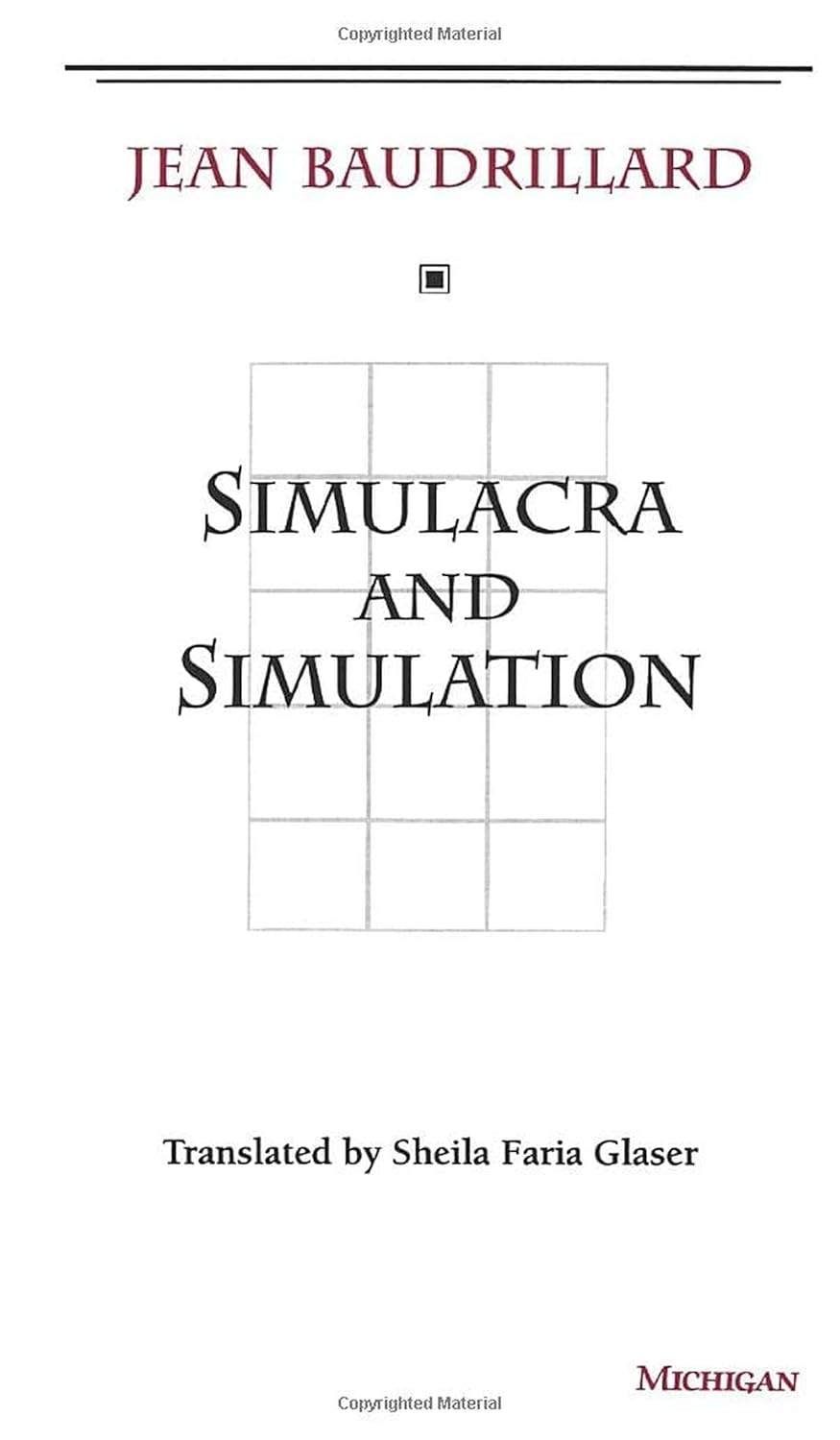 Copyrighted Material

JEAN BAUDRILLARD

SIMULACRA AND SIMULATION

Translated by Sheila Faria Glaser

MICHIGAN

Copyrighted Material